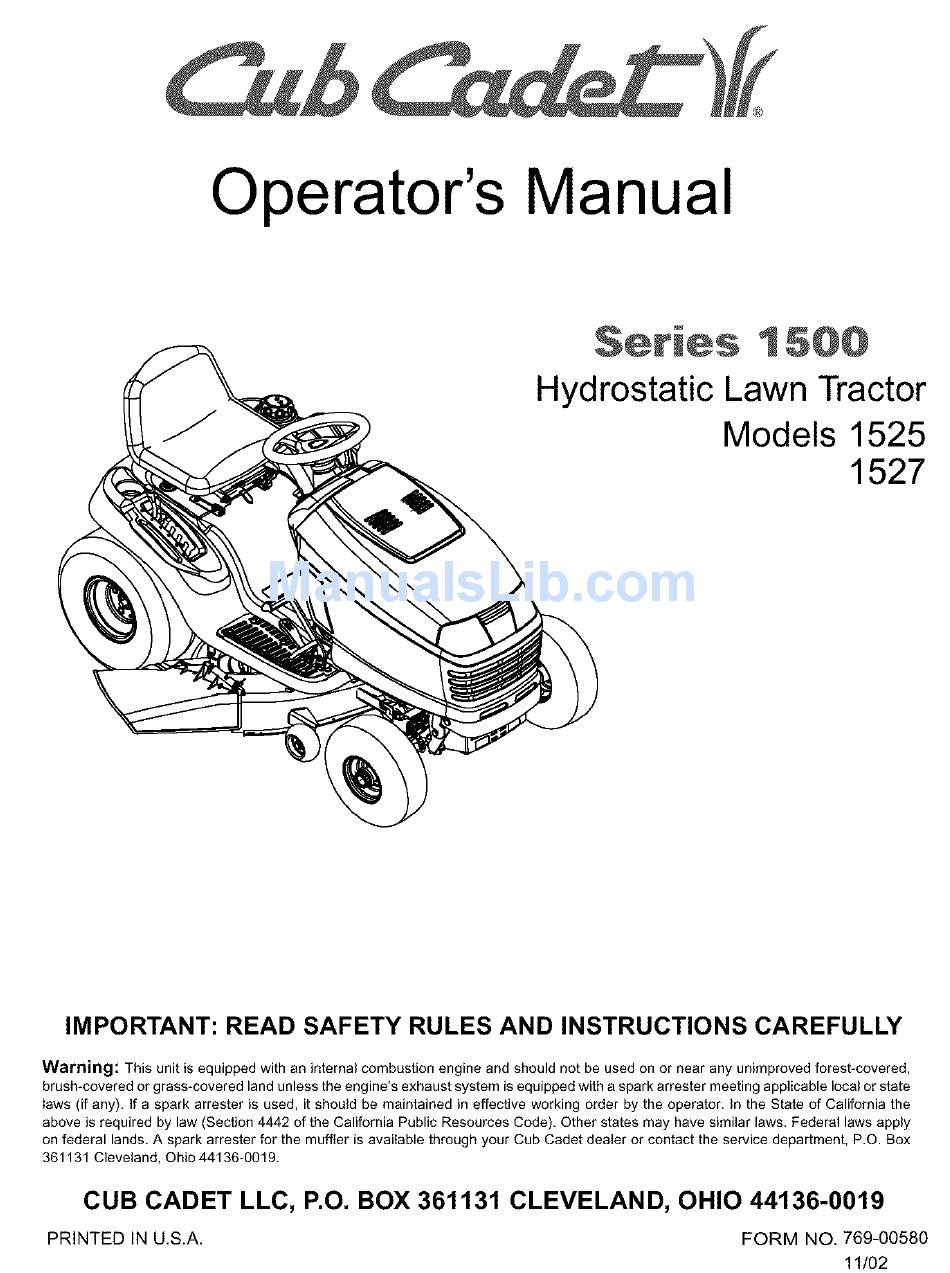 Cub Cadet®

Operator's Manual

Series 1500
Hydrostatic Lawn Tractor
Models 1525
1527

ManualsLib.com

IMPORTANT: READ SAFETY RULES AND INSTRUCTIONS CAREFULLY

Warning: This unit is equipped with an internal combustion engine and should not be used on or near any unimproved forest-covered, brush-covered or grass-covered land unless the engine's exhaust system is equipped with a spark arrester meeting applicable local or state laws (if any). If a spark arrester is used, it should be maintained in effective working order by the operator. In the State of California the above is required by law (Section 4442 of the California Public Resources Code). Other states may have similar laws. Federal laws apply on federal lands. A spark arrester for the muffler is available through your Cub Cadet dealer or contact the service department, P.O. Box 361131 Cleveland, Ohio 44136-0019.

CUB CADET LLC, P.O. BOX 361131 CLEVELAND, OHIO 44136-0019

PRINTED IN U.S.A.

FORM NO. 769-00580
11/02